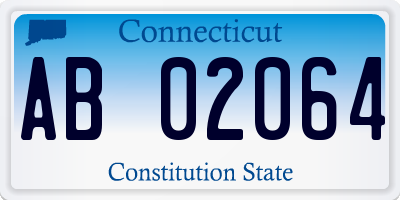 Connecticut

AB 02064

Constitution State